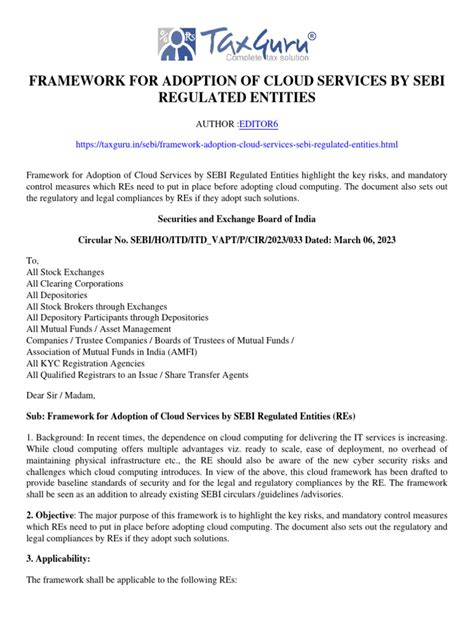 Rs TaxGuru®
Complete tax solution

FRAMEWORK FOR ADOPTION OF CLOUD SERVICES BY SEBI REGULATED ENTITIES

AUTHOR :EDITOR6

https://taxguru.in/sebi/framework-adoption-cloud-services-sebi-regulated-entities.html

Framework for Adoption of Cloud Services by SEBI Regulated Entities highlight the key risks, and mandatory control measures which REs need to put in place before adopting cloud computing. The document also sets out the regulatory and legal compliances by REs if they adopt such solutions.

Securities and Exchange Board of India

Circular No. SEBI/HO/ITD/ITD_VAPT/P/CIR/2023/033 Dated: March 06, 2023

To,
All Stock Exchanges
All Clearing Corporations
All Depositories
All Stock Brokers through Exchanges
All Depository Participants through Depositories
All Mutual Funds / Asset Management
Companies / Trustee Companies / Boards of Trustees of Mutual Funds /
Association of Mutual Funds in India (AMFI)
All KYC Registration Agencies
All Qualified Registrars to an Issue / Share Transfer Agents

Dear Sir / Madam,

Sub: Framework for Adoption of Cloud Services by SEBI Regulated Entities (REs)

1. Background: In recent times, the dependence on cloud computing for delivering the IT services is increasing. While cloud computing offers multiple advantages viz. ready to scale, ease of deployment, no overhead of maintaining physical infrastructure etc., the RE should also be aware of the new cyber security risks and challenges which cloud computing introduces. In view of the above, this cloud framework has been drafted to provide baseline standards of security and for the legal and regulatory compliances by the RE. The framework shall be seen as an addition to already existing SEBI circulars /guidelines /advisories.

2. Objective: The major purpose of this framework is to highlight the key risks, and mandatory control measures which REs need to put in place before adopting cloud computing. The document also sets out the regulatory and legal compliances by REs if they adopt such solutions.

3. Applicability:

The framework shall be applicable to the following REs: